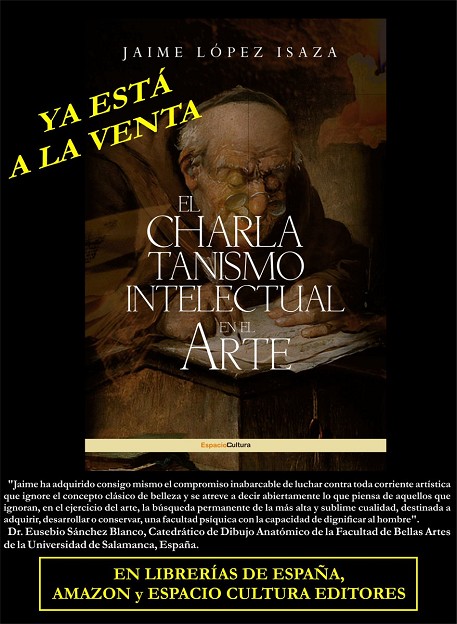 JAIME LÓPEZ ISAZA

YA ESTÁ A LA VENTA

EL CHARLA TANISMO INTELECTUAL EN EL ARTE

EspacioCultura

"Jaime ha adquirido consigo mismo el compromiso inabarcable de luchar contra toda corriente artística que ignore el concepto clásico de belleza y se atreve a decir abiertamente lo que piensa de aquellos que ignoran, en el ejercicio del arte, la búsqueda permanente de la más alta y sublime cualidad, destinada a adquirir, desarrollar o conservar, una facultad psíquica con la capacidad de dignificar al hombre".
Dr. Eusebio Sánchez Blanco, Catedrático de Dibujo Anatómico de la Facultad de Bellas Artes de la Universidad de Salamanca, España.

EN LIBRERÍAS DE ESPAÑA, AMAZON y ESPACIO CULTURA EDITORES